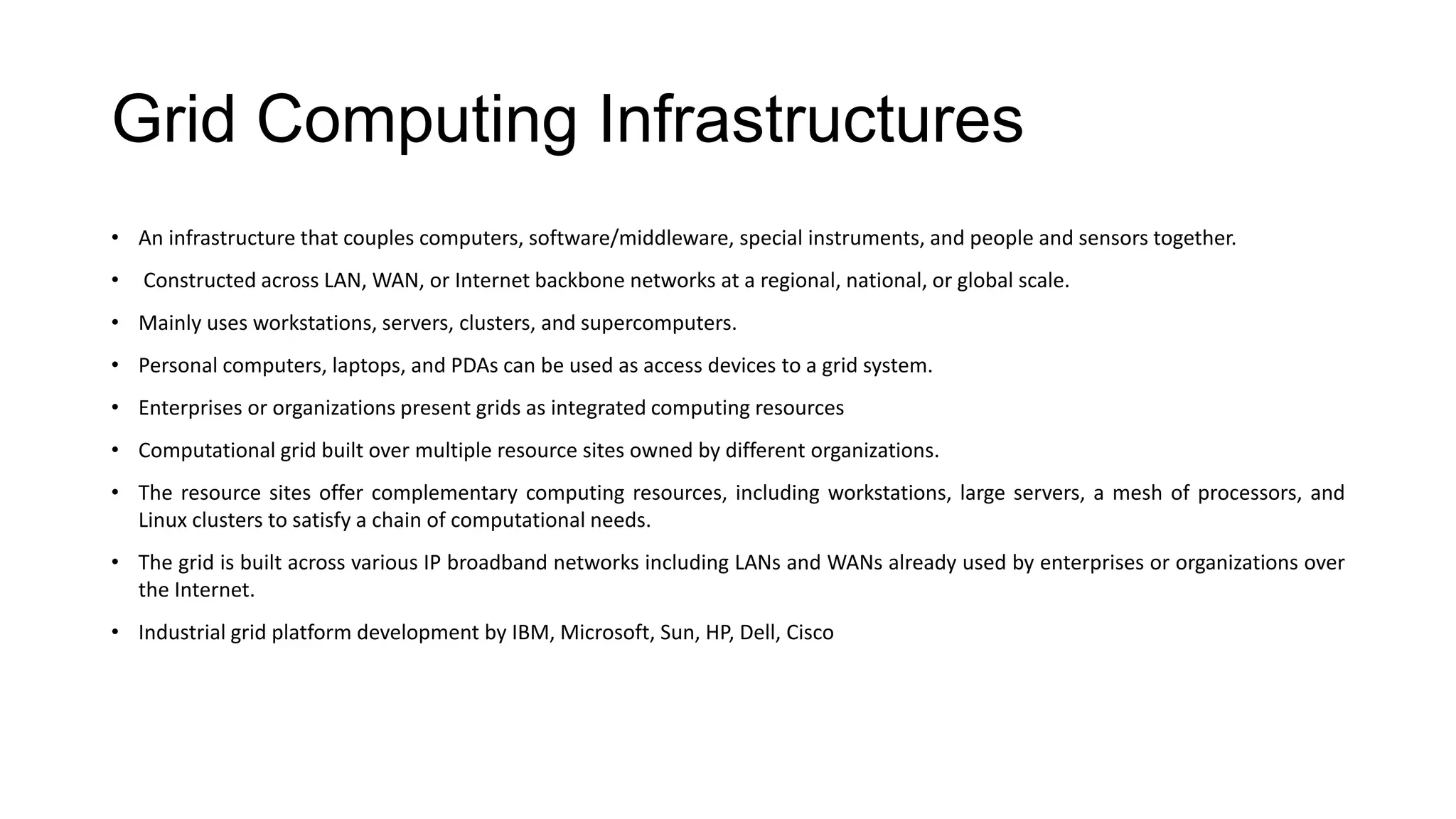 Grid Computing Infrastructures

• An infrastructure that couples computers, software/middleware, special instruments, and people and sensors together.

• Constructed across LAN, WAN, or Internet backbone networks at a regional, national, or global scale.

• Mainly uses workstations, servers, clusters, and supercomputers.

• Personal computers, laptops, and PDAs can be used as access devices to a grid system.

• Enterprises or organizations present grids as integrated computing resources

• Computational grid built over multiple resource sites owned by different organizations.

• The resource sites offer complementary computing resources, including workstations, large servers, a mesh of processors, and Linux clusters to satisfy a chain of computational needs.

• The grid is built across various IP broadband networks including LANs and WANs already used by enterprises or organizations over the Internet.

• Industrial grid platform development by IBM, Microsoft, Sun, HP, Dell, Cisco